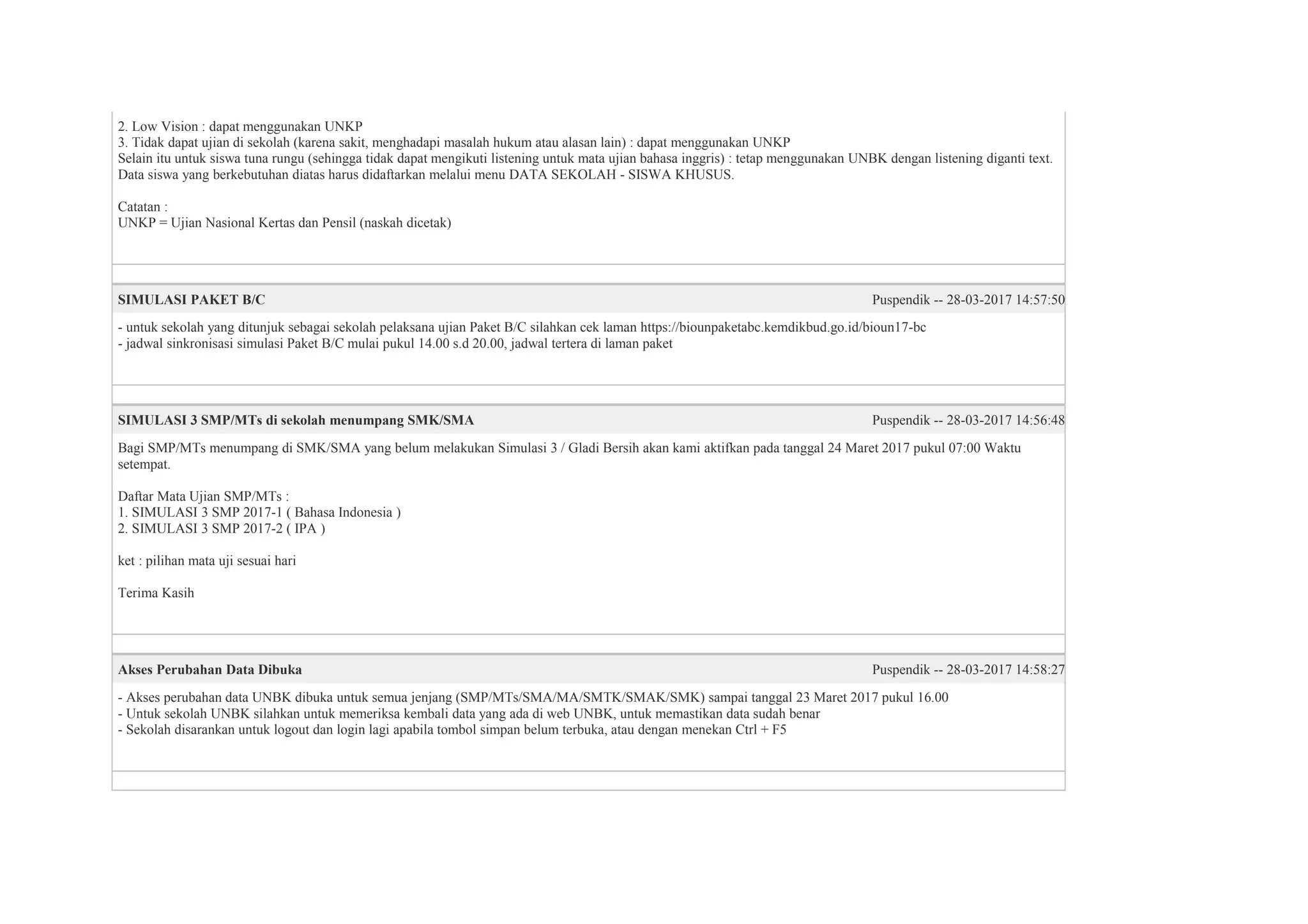 2. Low Vision : dapat menggunakan UNKP
3. Tidak dapat ujian di sekolah (karena sakit, menghadapi masalah hukum atau alasan lain) : dapat menggunakan UNKP
Selain itu untuk siswa tuna rungu (sehingga tidak dapat mengikuti listening untuk mata ujian bahasa inggris) : tetap menggunakan UNBK dengan listening diganti text.
Data siswa yang berkebutuhan diatas harus didaftarkan melalui menu DATA SEKOLAH - SISWA KHUSUS.

Catatan :
UNKP = Ujian Nasional Kertas dan Pensil (naskah dicetak)

SIMULASI PAKET B/C
Puspendik -- 28-03-2017 14:57:50

- untuk sekolah yang ditunjuk sebagai sekolah pelaksana ujian Paket B/C silahkan cek laman https://biounpaketabc.kemdikbud.go.id/bioun17-bc
- jadwal sinkronisasi simulasi Paket B/C mulai pukul 14.00 s.d 20.00, jadwal tertera di laman paket

SIMULASI 3 SMP/MTs di sekolah menumpang SMK/SMA
Puspendik -- 28-03-2017 14:56:48

Bagi SMP/MTs menumpang di SMK/SMA yang belum melakukan Simulasi 3 / Gladi Bersih akan kami aktifkan pada tanggal 24 Maret 2017 pukul 07:00 Waktu setempat.

Daftar Mata Ujian SMP/MTs :
1. SIMULASI 3 SMP 2017-1 ( Bahasa Indonesia )
2. SIMULASI 3 SMP 2017-2 ( IPA )

ket : pilihan mata uji sesuai hari

Terima Kasih

Akses Perubahan Data Dibuka
Puspendik -- 28-03-2017 14:58:27

- Akses perubahan data UNBK dibuka untuk semua jenjang (SMP/MTs/SMA/MA/SMTK/SMAK/SMK) sampai tanggal 23 Maret 2017 pukul 16.00
- Untuk sekolah UNBK silahkan untuk memeriksa kembali data yang ada di web UNBK, untuk memastikan data sudah benar
- Sekolah disarankan untuk logout dan login lagi apabila tombol simpan belum terbuka, atau dengan menekan Ctrl + F5